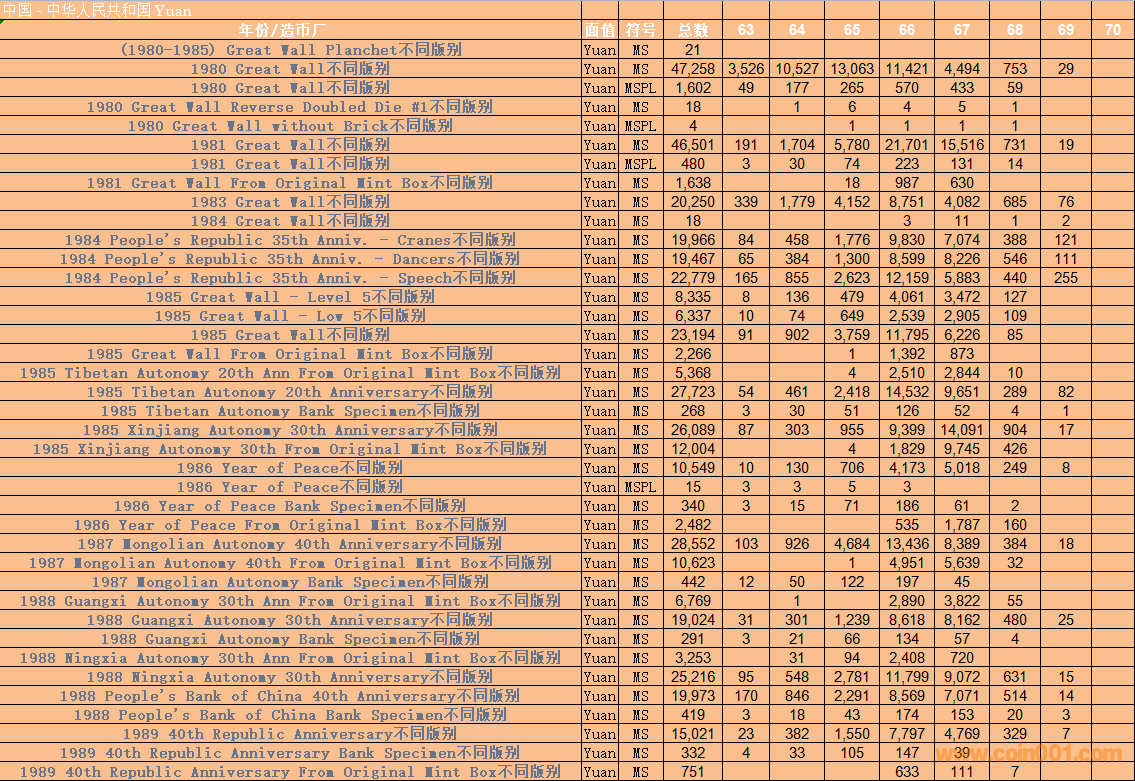 中国 - 中华人民共和国 Yuan

| 年份/造币厂 | 面值 | 符号 | 总数 | 63 | 64 | 65 | 66 | 67 | 68 | 69 | 70 |
|---|---|---|---|---|---|---|---|---|---|---|---|
| (1980-1985) Great Wall Planchet不同版别 | Yuan | MS | 21 | | | | | | | | |
| 1980 Great Wall不同版别 | Yuan | MS | 47,258 | 3,526 | 10,527 | 13,063 | 11,421 | 4,494 | 753 | 29 | |
| 1980 Great Wall不同版别 | Yuan | MSPL | 1,602 | 49 | 177 | 265 | 570 | 433 | 59 | | |
| 1980 Great Wall Reverse Doubled Die #1不同版别 | Yuan | MS | 18 | | 1 | 6 | 4 | 5 | 1 | | |
| 1980 Great Wall without Brick不同版别 | Yuan | MSPL | 4 | | | 1 | 1 | 1 | 1 | | |
| 1981 Great Wall不同版别 | Yuan | MS | 46,501 | 191 | 1,704 | 5,780 | 21,701 | 15,516 | 731 | 19 | |
| 1981 Great Wall不同版别 | Yuan | MSPL | 480 | 3 | 30 | 74 | 223 | 131 | 14 | | |
| 1981 Great Wall From Original Mint Box不同版别 | Yuan | MS | 1,638 | | | 18 | 987 | 630 | | | |
| 1983 Great Wall不同版别 | Yuan | MS | 20,250 | 339 | 1,779 | 4,152 | 8,751 | 4,082 | 685 | 76 | |
| 1984 Great Wall不同版别 | Yuan | MS | 18 | | | | 3 | 11 | 1 | 2 | |
| 1984 People's Republic 35th Anniv. - Cranes不同版别 | Yuan | MS | 19,966 | 84 | 458 | 1,776 | 9,830 | 7,074 | 388 | 121 | |
| 1984 People's Republic 35th Anniv. - Dancers不同版别 | Yuan | MS | 19,467 | 65 | 384 | 1,300 | 8,599 | 8,226 | 546 | 111 | |
| 1984 People's Republic 35th Anniv. - Speech不同版别 | Yuan | MS | 22,779 | 165 | 855 | 2,623 | 12,159 | 5,883 | 440 | 255 | |
| 1985 Great Wall - Level 5不同版别 | Yuan | MS | 8,335 | 8 | 136 | 479 | 4,061 | 3,472 | 127 | | |
| 1985 Great Wall - Low 5不同版别 | Yuan | MS | 6,337 | 10 | 74 | 649 | 2,539 | 2,905 | 109 | | |
| 1985 Great Wall不同版别 | Yuan | MS | 23,194 | 91 | 902 | 3,759 | 11,795 | 6,226 | 85 | | |
| 1985 Great Wall From Original Mint Box不同版别 | Yuan | MS | 2,266 | | | 1 | 1,392 | 873 | | | |
| 1985 Tibetan Autonomy 20th Ann From Original Mint Box不同版别 | Yuan | MS | 5,368 | | | 4 | 2,510 | 2,844 | 10 | | |
| 1985 Tibetan Autonomy 20th Anniversary不同版别 | Yuan | MS | 27,723 | 54 | 461 | 2,418 | 14,532 | 9,651 | 289 | 82 | |
| 1985 Tibetan Autonomy Bank Specimen不同版别 | Yuan | MS | 268 | 3 | 30 | 51 | 126 | 52 | 4 | 1 | |
| 1985 Xinjiang Autonomy 30th Anniversary不同版别 | Yuan | MS | 26,089 | 87 | 303 | 955 | 9,399 | 14,091 | 904 | 17 | |
| 1985 Xinjiang Autonomy 30th From Original Mint Box不同版别 | Yuan | MS | 12,004 | | | 4 | 1,829 | 9,745 | 426 | | |
| 1986 Year of Peace不同版别 | Yuan | MS | 10,549 | 10 | 130 | 706 | 4,173 | 5,018 | 249 | 8 | |
| 1986 Year of Peace不同版别 | Yuan | MSPL | 15 | 3 | 3 | 5 | 3 | | | | |
| 1986 Year of Peace Bank Specimen不同版别 | Yuan | MS | 340 | 3 | 15 | 71 | 186 | 61 | 2 | | |
| 1986 Year of Peace From Original Mint Box不同版别 | Yuan | MS | 2,482 | | | | 535 | 1,787 | 160 | | |
| 1987 Mongolian Autonomy 40th Anniversary不同版别 | Yuan | MS | 28,552 | 103 | 926 | 4,684 | 13,436 | 8,389 | 384 | 18 | |
| 1987 Mongolian Autonomy 40th From Original Mint Box不同版别 | Yuan | MS | 10,623 | | | 1 | 4,951 | 5,639 | 32 | | |
| 1987 Mongolian Autonomy Bank Specimen不同版别 | Yuan | MS | 442 | 12 | 50 | 122 | 197 | 45 | | | |
| 1988 Guangxi Autonomy 30th Ann From Original Mint Box不同版别 | Yuan | MS | 6,769 | | 1 | | 2,890 | 3,822 | 55 | | |
| 1988 Guangxi Autonomy 30th Anniversary不同版别 | Yuan | MS | 19,024 | 31 | 301 | 1,239 | 8,618 | 8,162 | 480 | 25 | |
| 1988 Guangxi Autonomy Bank Specimen不同版别 | Yuan | MS | 291 | 3 | 21 | 66 | 134 | 57 | 4 | | |
| 1988 Ningxia Autonomy 30th Ann From Original Mint Box不同版别 | Yuan | MS | 3,253 | | 31 | 94 | 2,408 | 720 | | | |
| 1988 Ningxia Autonomy 30th Anniversary不同版别 | Yuan | MS | 25,216 | 95 | 548 | 2,781 | 11,799 | 9,072 | 631 | 15 | |
| 1988 People's Bank of China 40th Anniversary不同版别 | Yuan | MS | 19,973 | 170 | 846 | 2,291 | 8,569 | 7,071 | 514 | 14 | |
| 1988 People's Bank of China Bank Specimen不同版别 | Yuan | MS | 419 | 3 | 18 | 43 | 174 | 153 | 20 | 3 | |
| 1989 40th Republic Anniversary不同版别 | Yuan | MS | 15,021 | 23 | 382 | 1,550 | 7,797 | 4,769 | 329 | 7 | |
| 1989 40th Republic Anniversary Bank Specimen不同版别 | Yuan | MS | 332 | 4 | 33 | 105 | 147 | 39 | | | |
| 1989 40th Republic Anniversary From Original Mint Box不同版别 | Yuan | MS | 751 | | | | 633 | 111 | 7 | | |

www.coin001.com